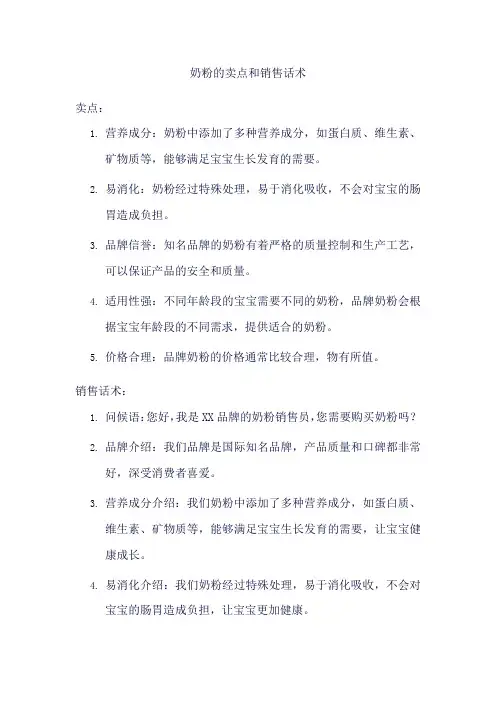 奶粉的卖点和销售话术

卖点：

1. 营养成分：奶粉中添加了多种营养成分，如蛋白质、维生素、矿物质等，能够满足宝宝生长发育的需要。

2. 易消化：奶粉经过特殊处理，易于消化吸收，不会对宝宝的肠胃造成负担。

3. 品牌信誉：知名品牌的奶粉有着严格的质量控制和生产工艺，可以保证产品的安全和质量。

4. 适用性强：不同年龄段的宝宝需要不同的奶粉，品牌奶粉会根据宝宝年龄段的不同需求，提供适合的奶粉。

5. 价格合理：品牌奶粉的价格通常比较合理，物有所值。

销售话术：

1. 问候语：您好，我是 XX 品牌的奶粉销售员，您需要购买奶粉吗？

2. 品牌介绍：我们品牌是国际知名品牌，产品质量和口碑都非常好，深受消费者喜爱。

3. 营养成分介绍：我们奶粉中添加了多种营养成分，如蛋白质、维生素、矿物质等，能够满足宝宝生长发育的需要，让宝宝健康成长。

4. 易消化介绍：我们奶粉经过特殊处理，易于消化吸收，不会对宝宝的肠胃造成负担，让宝宝更加健康。